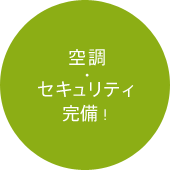 空調
・
セキュリティ
完備！